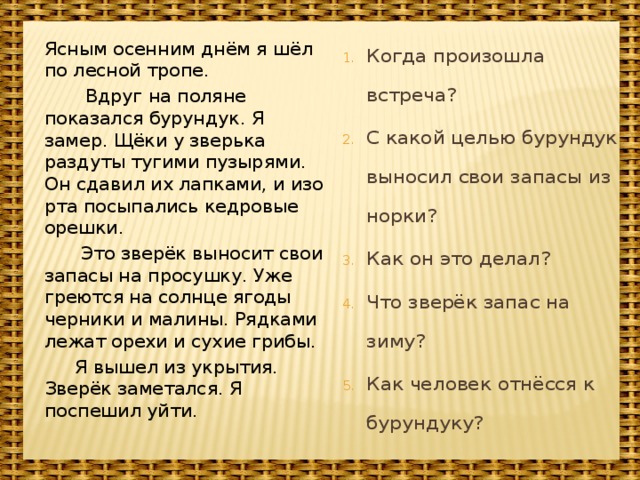 Ясным осенним днём я шёл по лесной тропе.

Вдруг на поляне показался бурундук. Я замер. Щёки у зверька раздуты тугими пузырями. Он сдавил их лапками, и изо рта посыпались кедровые орешки.

Это зверёк выносит свои запасы на просушку. Уже греются на солнце ягоды черники и малины. Рядками лежат орехи и сухие грибы.

Я вышел из укрытия. Зверёк заметался. Я поспешил уйти.

1. Когда произошла встреча?
2. С какой целью бурундук выносил свои запасы из норки?
3. Как он это делал?
4. Что зверёк запас на зиму?
5. Как человек отнёсся к бурундуку?